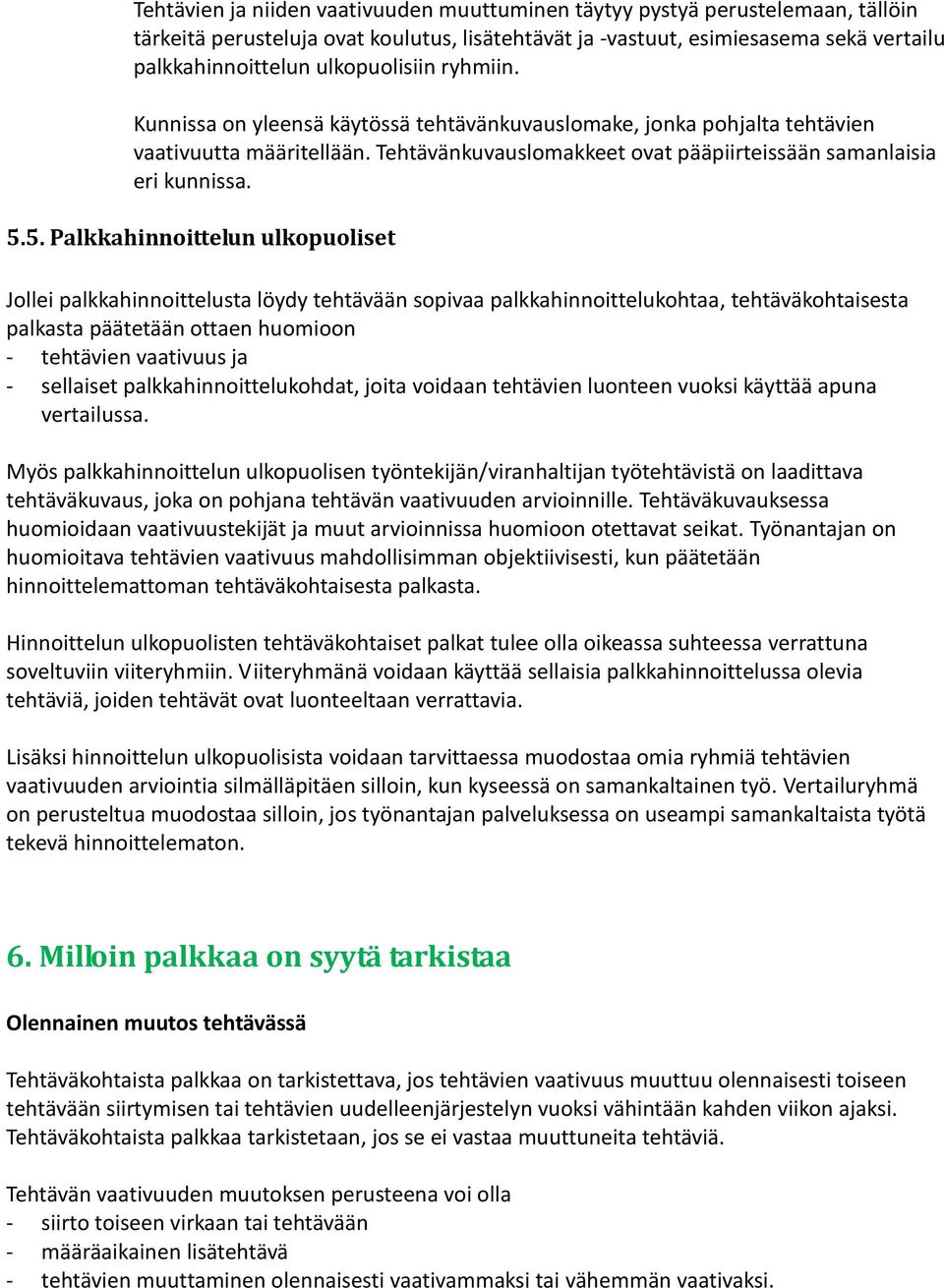 Tehtävien ja niiden vaativuuden muuttuminen täytyy pystyä perustelemaan, tällöin tärkeitä perusteluja ovat koulutus, lisätehtävät ja -vastuut, esimiesasema sekä vertailu palkkahinnoittelun ulkopuolisiin ryhmiin.

Kunnissa on yleensä käytössä tehtävänkuvauslomake, jonka pohjalta tehtävien vaativuutta määritellään. Tehtävänkuvauslomakkeet ovat pääpiirteissään samanlaisia eri kunnissa.

5.5. Palkkahinnoittelun ulkopuoliset

Jollei palkkahinnoittelusta löydy tehtävään sopivaa palkkahinnoittelukohtaa, tehtäväkohtaisesta palkasta päätetään ottaen huomioon
- tehtävien vaativuus ja
- sellaiset palkkahinnoittelukohdat, joita voidaan tehtävien luonteen vuoksi käyttää apuna vertailussa.

Myös palkkahinnoittelun ulkopuolisen työntekijän/viranhaltijan työtehtävistä on laadittava tehtäväkuvaus, joka on pohjana tehtävän vaativuuden arvioinnille. Tehtäväkuvauksessa huomioidaan vaativuustekijät ja muut arvioinnissa huomioon otettavat seikat. Työnantajan on huomioitava tehtävien vaativuus mahdollisimman objektiivisesti, kun päätetään hinnoittelemattoman tehtäväkohtaisesta palkasta.

Hinnoittelun ulkopuolisten tehtäväkohtaiset palkat tulee olla oikeassa suhteessa verrattuna soveltuviin viiteryhmiin. Viiteryhmänä voidaan käyttää sellaisia palkkahinnoittelussa olevia tehtäviä, joiden tehtävät ovat luonteeltaan verrattavia.

Lisäksi hinnoittelun ulkopuolisista voidaan tarvittaessa muodostaa omia ryhmiä tehtävien vaativuuden arviointia silmälläpitäen silloin, kun kyseessä on samankaltainen työ. Vertailuryhmä on perusteltua muodostaa silloin, jos työnantajan palveluksessa on useampi samankaltaista työtä tekevä hinnoittelematon.

6. Milloin palkkaa on syytä tarkistaa

Olennainen muutos tehtävässä

Tehtäväkohtaista palkkaa on tarkistettava, jos tehtävien vaativuus muuttuu olennaisesti toiseen tehtävään siirtymisen tai tehtävien uudelleenjärjestelyn vuoksi vähintään kahden viikon ajaksi. Tehtäväkohtaista palkkaa tarkistetaan, jos se ei vastaa muuttuneita tehtäviä.

Tehtävän vaativuuden muutoksen perusteena voi olla
- siirto toiseen virkaan tai tehtävään
- määräaikainen lisätehtävä
- tehtävien muuttaminen olennaisesti vaativammaksi tai vähemmän vaativaksi.